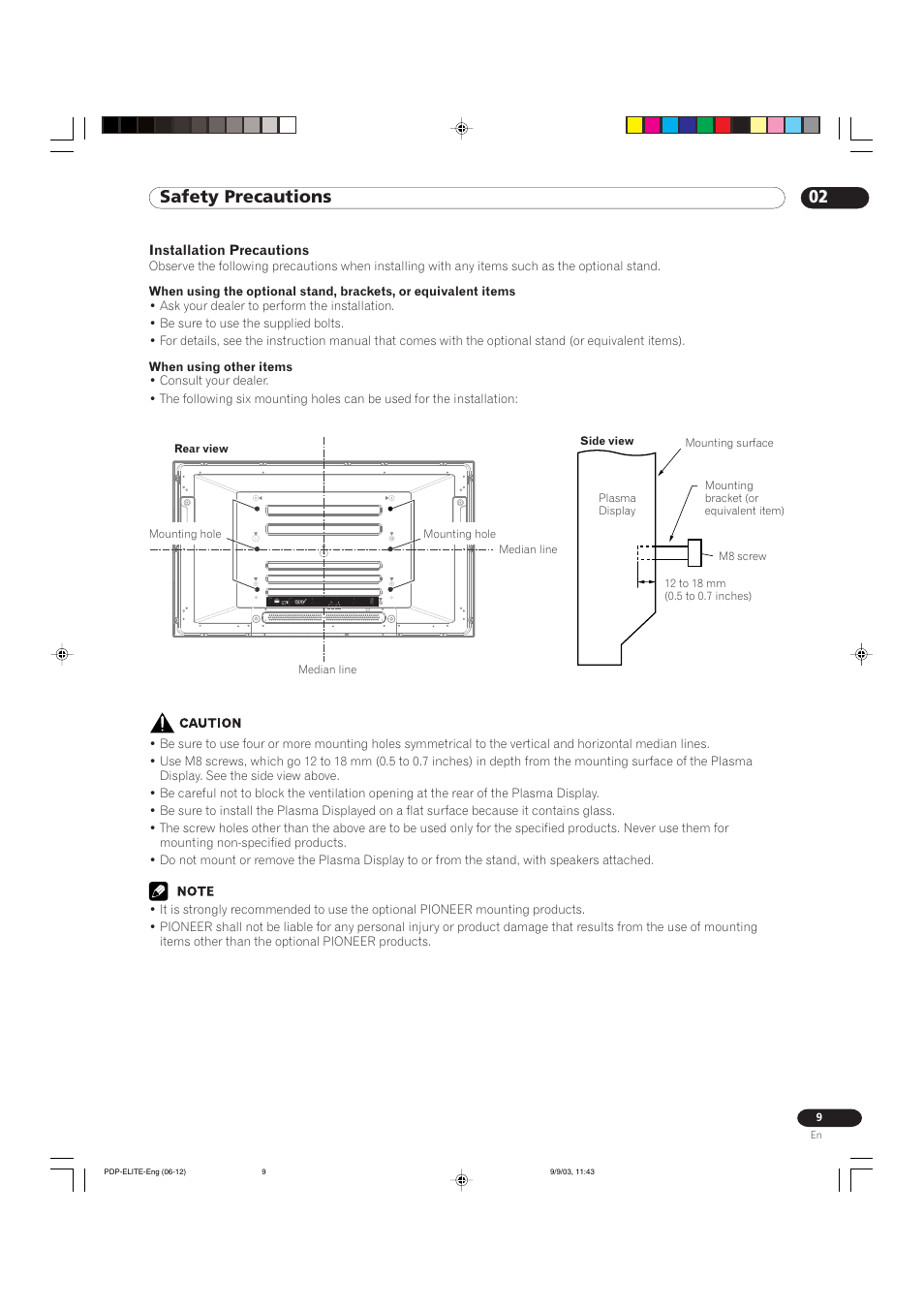 Safety Precautions

02

Installation Precautions
Observe the following precautions when installing with any items such as the optional stand.

When using the optional stand, brackets, or equivalent items
• Ask your dealer to perform the installation.
• Be sure to use the supplied bolts.
• For details, see the instruction manual that comes with the optional stand (or equivalent items).

When using other items
• Consult your dealer.
• The following six mounting holes can be used for the installation:

Rear view

Mounting hole

Mounting hole

Median line

Median line

Side view

Mounting surface

Plasma Display

Mounting bracket (or equivalent item)

M8 screw

12 to 18 mm (0.5 to 0.7 inches)

CAUTION
• Be sure to use four or more mounting holes symmetrical to the vertical and horizontal median lines.
• Use M8 screws, which go 12 to 18 mm (0.5 to 0.7 inches) in depth from the mounting surface of the Plasma Display. See the side view above.
• Be careful not to block the ventilation opening at the rear of the Plasma Display.
• Be sure to install the Plasma Displayed on a flat surface because it contains glass.
• The screw holes other than the above are to be used only for the specified products. Never use them for mounting non-specified products.
• Do not mount or remove the Plasma Display to or from the stand, with speakers attached.

NOTE
• It is strongly recommended to use the optional PIONEER mounting products.
• PIONEER shall not be liable for any personal injury or product damage that results from the use of mounting items other than the optional PIONEER products.

9
En

PDP-ELITE-Eng (06-12)

9

9/9/03, 11:43